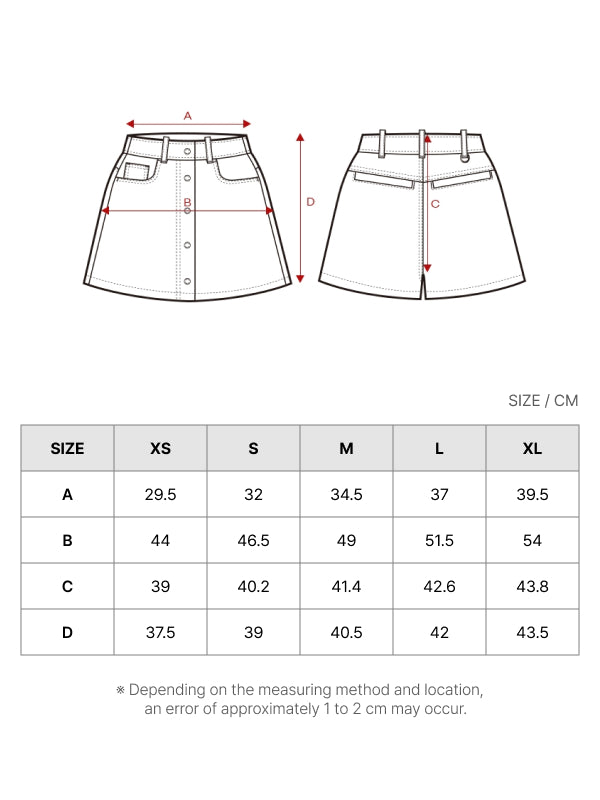 A

B

D

C

SIZE / CM

| SIZE | XS | S | M | L | XL |
|---|---|---|---|---|---|
| A | 29.5 | 32 | 34.5 | 37 | 39.5 |
| B | 44 | 46.5 | 49 | 51.5 | 54 |
| C | 39 | 40.2 | 41.4 | 42.6 | 43.8 |
| D | 37.5 | 39 | 40.5 | 42 | 43.5 |

※ Depending on the measuring method and location, an error of approximately 1 to 2 cm may occur.